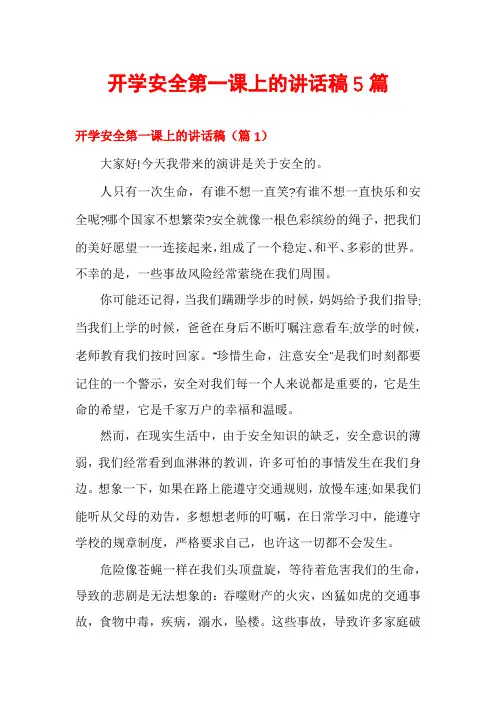 开学安全第一课上的讲话稿5篇

开学安全第一课上的讲话稿（篇1）

大家好!今天我带来的演讲是关于安全的。

人只有一次生命，有谁不想一直笑?有谁不想一直快乐和安全呢?哪个国家不想繁荣?安全就像一根色彩缤纷的绳子，把我们的美好愿望一一连接起来，组成了一个稳定、和平、多彩的世界。不幸的是，一些事故风险经常萦绕在我们周围。

你可能还记得，当我们蹒跚学步的时候，妈妈给予我们指导;当我们上学的时候，爸爸在身后不断叮嘱注意看车;放学的时候，老师教育我们按时回家。"珍惜生命，注意安全"是我们时刻都要记住的一个警示，安全对我们每一个人来说都是重要的，它是生命的希望，它是千家万户的幸福和温暖。

然而，在现实生活中，由于安全知识的缺乏，安全意识的薄弱，我们经常看到血淋淋的教训，许多可怕的事情发生在我们身边。想象一下，如果在路上能遵守交通规则，放慢车速;如果我们能听从父母的劝告，多想想老师的叮嘱，在日常学习中，能遵守学校的规章制度，严格要求自己，也许这一切都不会发生。

危险像苍蝇一样在我们头顶盘旋，等待着危害我们的生命，导致的悲剧是无法想象的：吞噬财产的火灾，凶猛如虎的交通事故，食物中毒，疾病，溺水，坠楼。这些事故，导致许多家庭破